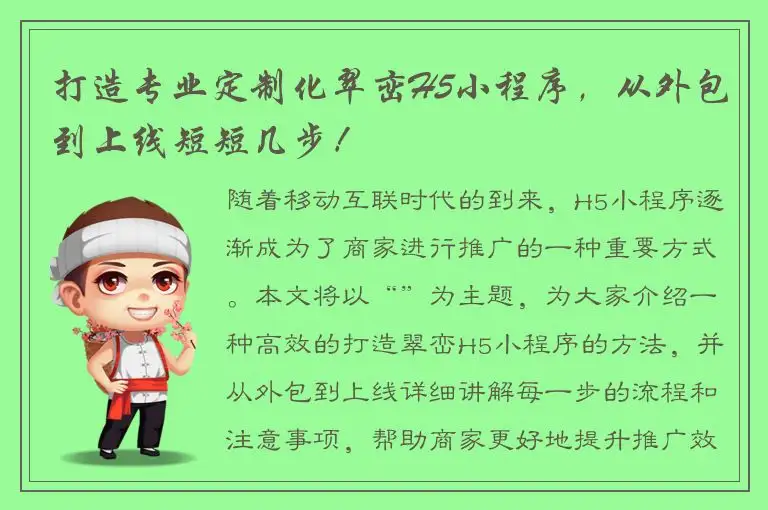 打造专业定制化翠峦H5小程序，从外包到上线短短几步！

随着移动互联时代的到来，H5小程序逐渐成为了商家进行推广的一种重要方式。本文将以“”为主题，为大家介绍一种高效的打造翠峦H5小程序的方法，并从外包到上线详细讲解每一步的流程和注意事项，帮助商家更好地提升推广效